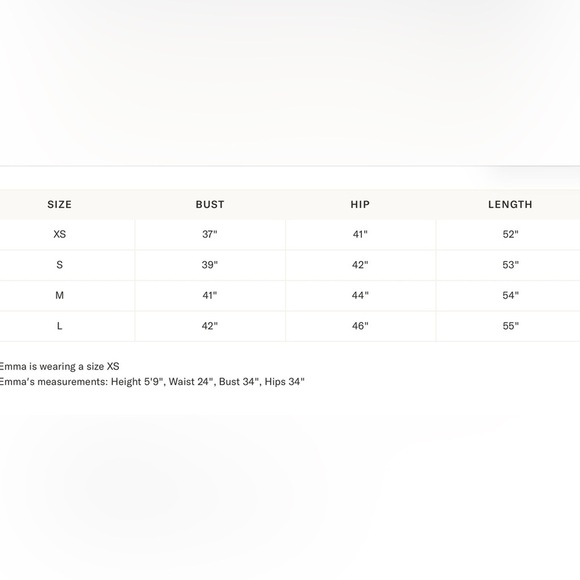 | SIZE | BUST | HIP | LENGTH |
|---|---|---|---|
| XS | 37" | 41" | 52" |
| S | 39" | 42" | 53" |
| M | 41" | 44" | 54" |
| L | 42" | 46" | 55" |

Emma is wearing a size XS
Emma's measurements: Height 5'9", Waist 24", Bust 34", Hips 34"